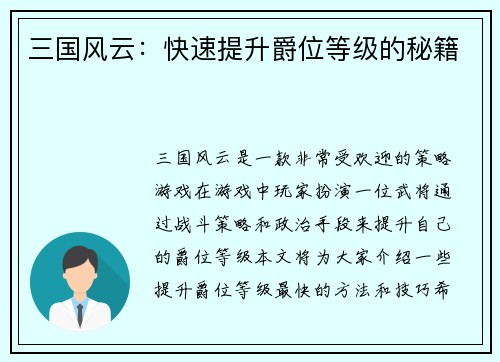 三国风云：快速提升爵位等级的秘籍

三国风云是一款非常受欢迎的策略游戏在游戏中玩家扮演一位武将通过战斗策略和政治手段来提升自己的爵位等级本文将为大家介绍一些提升爵位等级最快的方法和技巧希